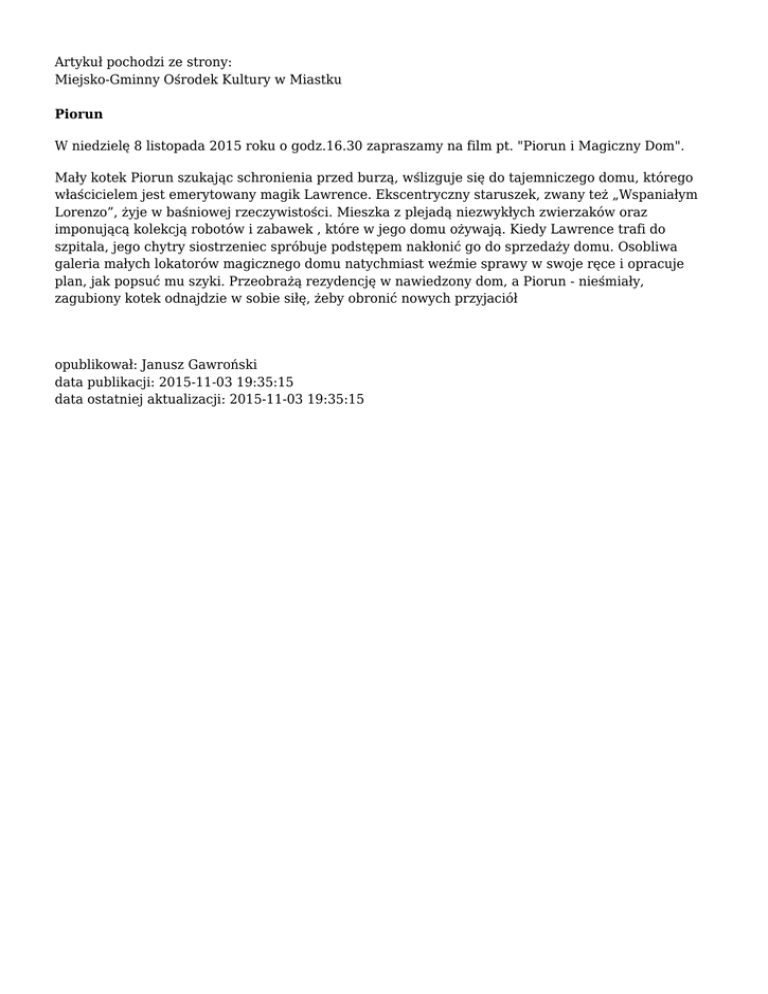 Artykuł pochodzi ze strony:
Miejsko-Gminny Ośrodek Kultury w Miastku

Piorun

W niedzielę 8 listopada 2015 roku o godz.16.30 zapraszamy na film pt. "Piorun i Magiczny Dom".

Mały kotek Piorun szukając schronienia przed burzą, wślizguje się do tajemniczego domu, którego właścicielem jest emerytowany magik Lawrence. Ekscentryczny staruszek, zwany też „Wspaniałym Lorenzo”, żyje w baśniowej rzeczywistości. Mieszka z plejadą niezwykłych zwierzaków oraz imponującą kolekcją robotów i zabawek , które w jego domu ożywają. Kiedy Lawrence trafi do szpitala, jego chytry siostrzeniec spróbuje podstępem nakłonić go do sprzedaży domu. Osobliwa galeria małych lokatorów magicznego domu natychmiast weźmie sprawy w swoje ręce i opracuje plan, jak popsuć mu szyki. Przeobrażą rezydencję w nawiedzony dom, a Piorun - nieśmiały, zagubiony kotek odnajdzie w sobie siłę, żeby obronić nowych przyjaciół

opublikował: Janusz Gawroński
data publikacji: 2015-11-03 19:35:15
data ostatniej aktualizacji: 2015-11-03 19:35:15